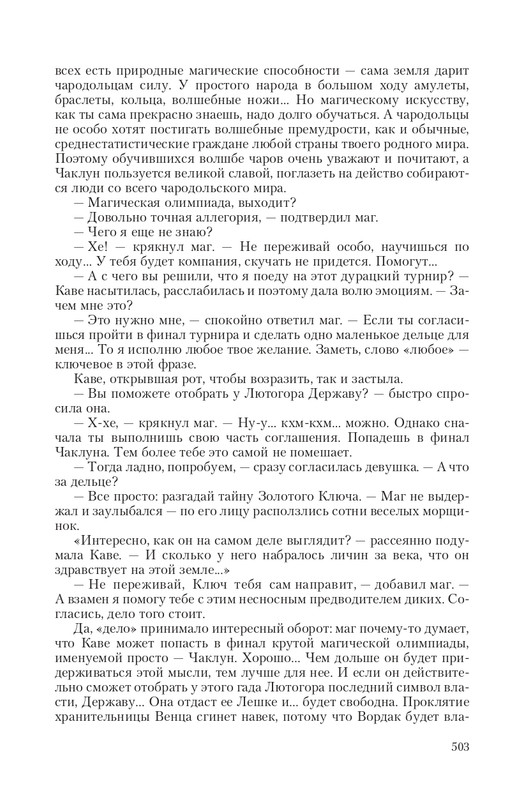 всех есть природные магические способности — сама земля дарит чародольцам силу. У простого народа в большом ходу амулеты, браслеты, кольца, волшебные ножи... Но магическому искусству, как ты сама прекрасно знаешь, надо долго обучаться. А чародольцы не особо хотят постигать волшебные премудрости, как и обычные, среднестатистические граждане любой страны твоего родного мира. Поэтому обучившихся волшбе чаров очень уважают и почитают, а Чаклун пользуется великой славой, поглазеть на действо собираются люди со всего чародольского мира.

— Магическая олимпиада, выходит?

— Довольно точная аллегория, — подтвердил маг.

— Чего я еще не знаю?

— Хе! — крякнул маг. — Не переживай особо, научишься по ходу... У тебя будет компания, скучать не придется. Помогут...

— А с чего вы решили, что я поеду на этот дурацкий турнир? — Каве насытилась, расслабилась и поэтому дала волю эмоциям. — Зачем мне это?

— Это нужно мне, — спокойно ответил маг. — Если ты согласишься пройти в финал турнира и сделать одно маленькое дельце для меня... То я исполню любое твое желание. Заметь, слово «любое» — ключевое в этой фразе.

Каве, открывшая рот, чтобы возразить, так и застыла.

— Вы поможете отобрать у Лютогора Державу? — быстро спросила она.

— Х-хе, — крякнул маг. — Ну-у... кхм-кхм... можно. Однако сначала ты выполнишь свою часть соглашения. Попадешь в финал Чаклуна. Тем более тебе это самой не помешает.

— Тогда ладно, попробуем, — сразу согласилась девушка. — А что за дельце?

— Все просто: разгадай тайну Золотого Ключа. — Маг не выдержал и заулыбался — по его лицу расползлись сотни веселых морщинок.

«Интересно, как он на самом деле выглядит? — рассеянно подумала Каве. — И сколько у него набралось личин за века, что он здравствует на этой земле...»

— Не переживай, Ключ тебя сам направит, — добавил маг. — А взамен я помогу тебе с этим несносным предводителем диких. Согласись, дело того стоит.

Да, «дело» принимало интересный оборот: маг почему-то думает, что Каве может попасть в финал крутой магической олимпиады, именуемой просто — Чаклун. Хорошо... Чем дольше он будет придерживаться этой мысли, тем лучше для нее. И если он действительно сможет отобрать у этого гада Лютогора последний символ власти, Державу... Она отдаст ее Лешке и... будет свободна. Проклятие хранительницы Венца сгинет навек, потому что Вордак будет вла-

503